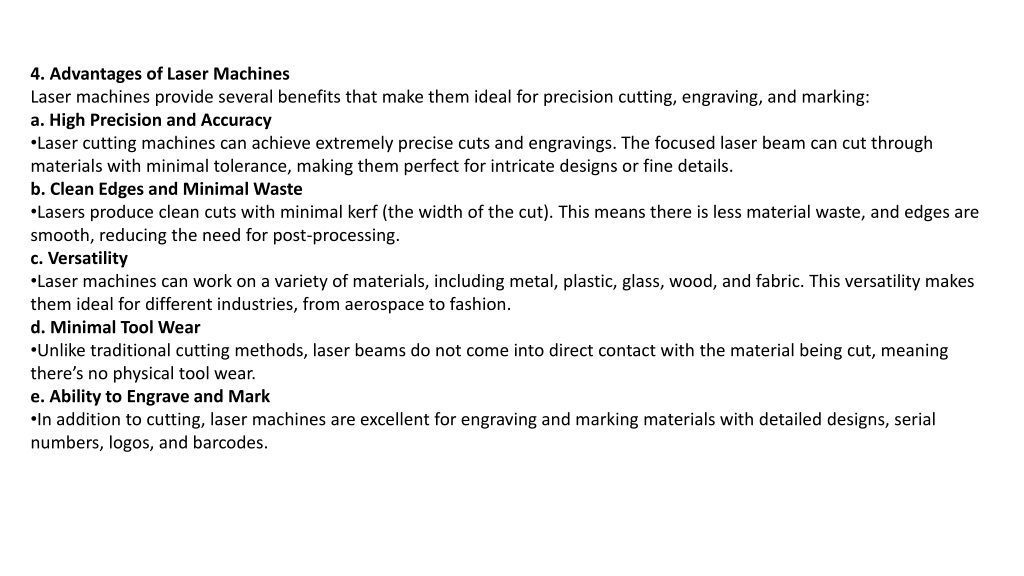 4. Advantages of Laser Machines
Laser machines provide several benefits that make them ideal for precision cutting, engraving, and marking:
a. High Precision and Accuracy
•Laser cutting machines can achieve extremely precise cuts and engravings. The focused laser beam can cut through materials with minimal tolerance, making them perfect for intricate designs or fine details.
b. Clean Edges and Minimal Waste
•Lasers produce clean cuts with minimal kerf (the width of the cut). This means there is less material waste, and edges are smooth, reducing the need for post-processing.
c. Versatility
•Laser machines can work on a variety of materials, including metal, plastic, glass, wood, and fabric. This versatility makes them ideal for different industries, from aerospace to fashion.
d. Minimal Tool Wear
•Unlike traditional cutting methods, laser beams do not come into direct contact with the material being cut, meaning there's no physical tool wear.
e. Ability to Engrave and Mark
•In addition to cutting, laser machines are excellent for engraving and marking materials with detailed designs, serial numbers, logos, and barcodes.